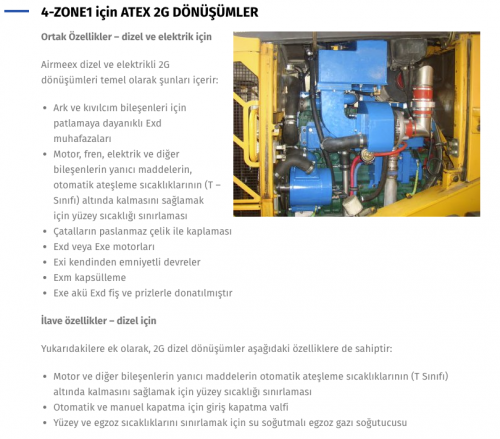 4-ZONE1 için ATEX 2G DÖNÜŞÜMLER

Ortak Özellikler – dizel ve elektrik için

Airmeex dizel ve elektrikli 2G dönüşümleri temel olarak şunları içerir:

- Ark ve kıvılcım bileşenleri için patlamaya dayanıklı Exd muhafazaları
- Motor, fren, elektrik ve diğer bileşenlerin yanıcı maddelerin, otomatik ateşleme sıcaklıklarının (T – Sınıfı) altında kalmasını sağlamak için yüzey sıcaklığı sınırlaması
- Çatalların paslanmaz çelik ile kaplaması
- Exd veya Exe motorları
- Exi kendinden emniyetli devreler
- Exm kapsülleme
- Exe akü Exd fiş ve prizlerle donatılmıştır

İlave özellikler – dizel için

Yukarıdakilere ek olarak, 2G dizel dönüşümler aşağıdaki özelliklere de sahiptir:

- Motor ve diğer bileşenlerin yanıcı maddelerin otomatik ateşleme sıcaklıklarının (T Sınıfı) altında kalmasını sağlamak için yüzey sıcaklığı sınırlaması
- Otomatik ve manuel kapatma için giriş kapatma valfi
- Yüzey ve egzoz sıcaklıklarını sınırlamak için su soğutmalı egzoz gazı soğutucusu